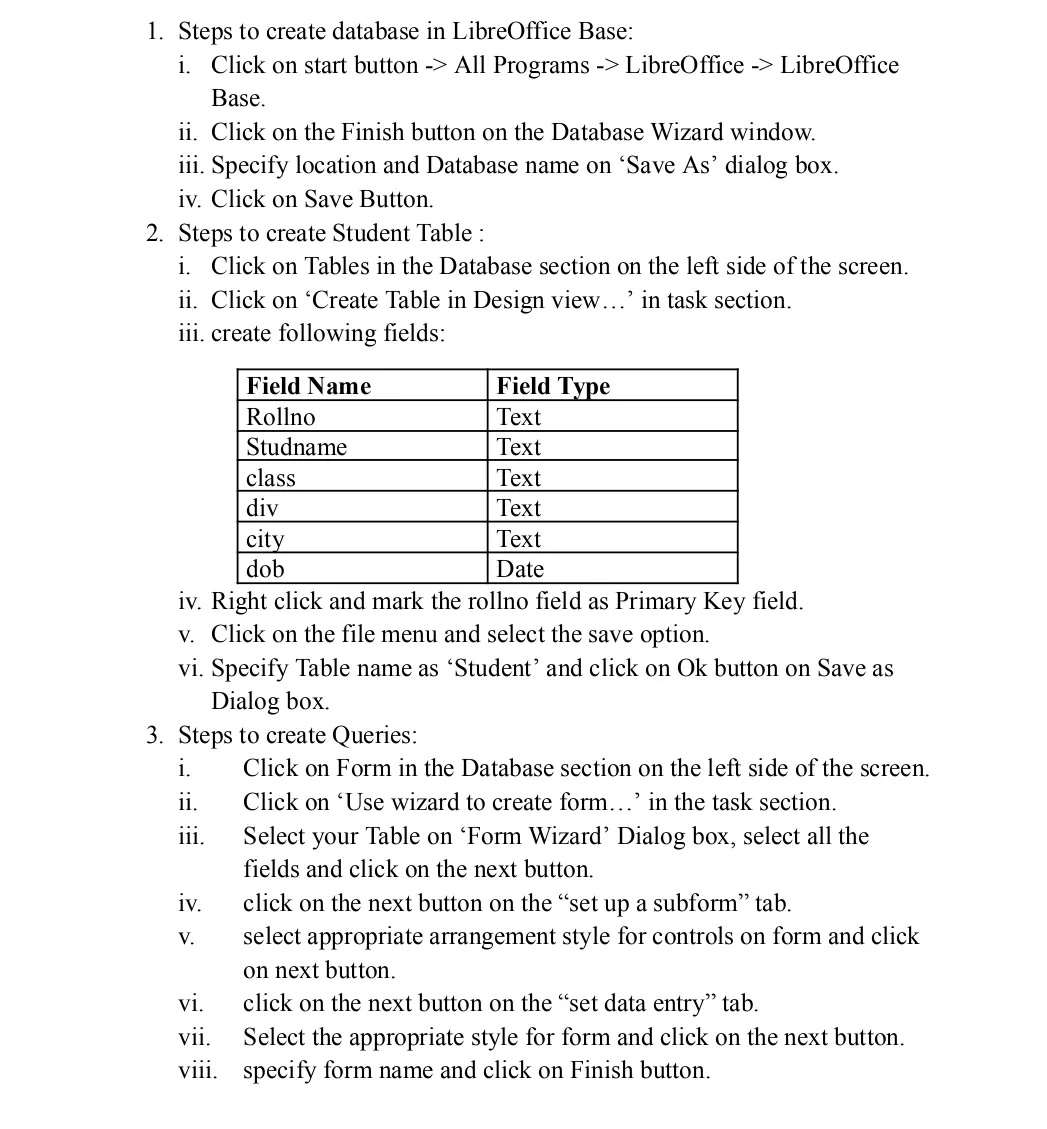 1. Steps to create database in LibreOffice Base:
i. Click on start button -> All Programs -> LibreOffice -> LibreOffice Base.
ii. Click on the Finish button on the Database Wizard window.
iii. Specify location and Database name on ‘Save As’ dialog box.
iv. Click on Save Button.
2. Steps to create Student Table :
i. Click on Tables in the Database section on the left side of the screen.
ii. Click on ‘Create Table in Design view…’ in task section.
iii. create following fields:

| Field Name | Field Type |
|---|---|
| Rollno | Text |
| Studname | Text |
| class | Text |
| div | Text |
| city | Text |
| dob | Date |

iv. Right click and mark the rollno field as Primary Key field.
v. Click on the file menu and select the save option.
vi. Specify Table name as ‘Student’ and click on Ok button on Save as Dialog box.
3. Steps to create Queries:
i. Click on Form in the Database section on the left side of the screen.
ii. Click on ‘Use wizard to create form…’ in the task section.
iii. Select your Table on ‘Form Wizard’ Dialog box, select all the fields and click on the next button.
iv. click on the next button on the “set up a subform” tab.
v. select appropriate arrangement style for controls on form and click on next button.
vi. click on the next button on the “set data entry” tab.
vii. Select the appropriate style for form and click on the next button.
viii. specify form name and click on Finish button.